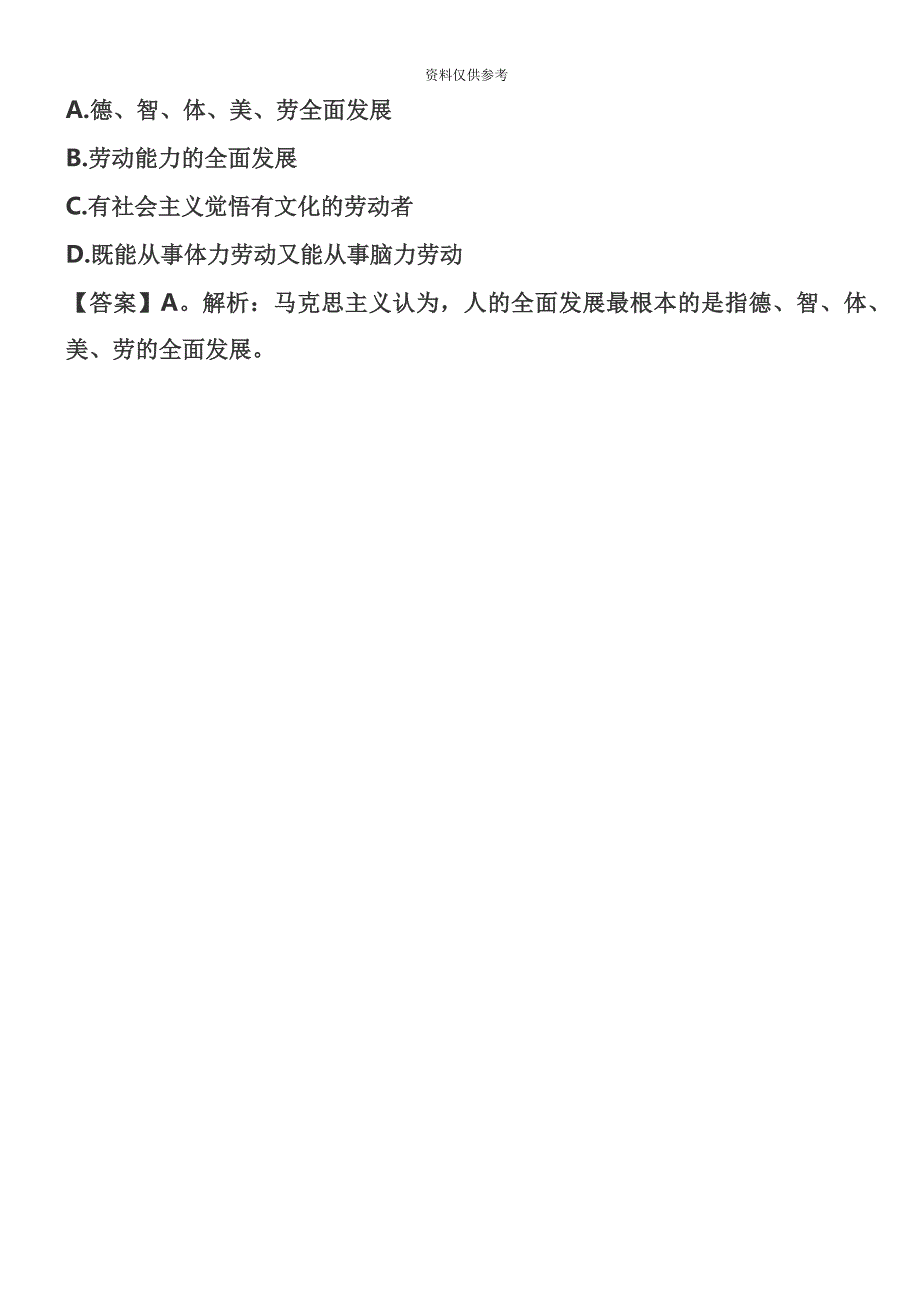 资料仅供参考

A.德、智、体、美、劳全面发展

B.劳动能力的全面发展

C.有社会主义觉悟有文化的劳动者

D.既能从事体力劳动又能从事脑力劳动

【答案】A。解析：马克思主义认为，人的全面发展最根本的是指德、智、体、美、劳的全面发展。